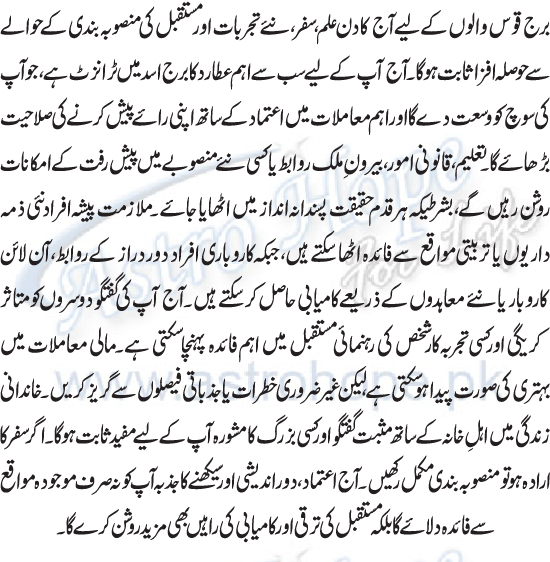 برج قوس والوں کے لیے آج کا دن علم، سفر، نئے تجربات اور مستقبل کی منصوبہ بندی کے حوالے سے حوصلہ افزا ثابت ہوگا۔ آج آپ کے لیے سب سے اہم عطارد کا برج اسد میں ٹرانزٹ ہے، جو آپ کی سوچ کو وسعت دے گا اور اہم معاملات میں اعتماد کے ساتھ اپنی رائے پیش کرنے کی صلاحیت بڑھائے گا۔ تعلیم، قانونی امور، بیرونِ ملک روابط یا کسی نئے منصوبے میں پیش رفت کے امکانات روشن رہیں گے، بشرطیکہ ہر قدم حقیقت پسندانہ انداز میں اٹھایا جائے۔ ملازمت پیشہ افراد نئی ذمہ داریوں یا تربیتی مواقع سے فائدہ اٹھا سکتے ہیں، جبکہ کاروباری افراد دور دراز کے روابط، آن لائن کاروبار یا نئے معاہدوں کے ذریعے کامیابی حاصل کر سکتے ہیں۔ آج آپ کی گفتگو دوسروں کو متاثر کریگی اور کسی تجربہ کار شخص کی رہنمائی مستقبل میں اہم فائدہ پہنچا سکتی ہے۔ مالی معاملات میں بہتری کی صورت پیدا ہو سکتی ہے، لیکن غیر ضروری خطرات یا جذباتی فیصلوں سے گریز کریں۔ خاندانی زندگی میں اہلِ خانہ کے ساتھ مثبت گفتگو اور کسی بزرگ کا مشورہ آپ کے لیے مفید ثابت ہوگا۔ اگر سفر کا ارادہ ہو تو منصوبہ بندی مکمل رکھیں۔ آج اعتماد، دور اندیشی اور سیکھنے کا جذبہ آپ کو نہ صرف موجودہ مواقع سے فائدہ دلائے گا بلکہ مستقبل کی ترقی اور کامیابی کی راہیں بھی مزید روشن کرے گا۔

Astro Hope
www.astrohope.pk